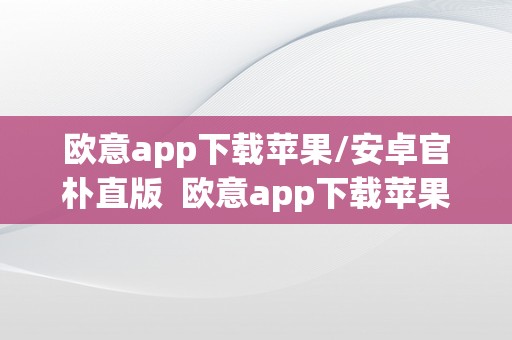 欧意app下载苹果/安卓官朴直版  欧意app下载苹果